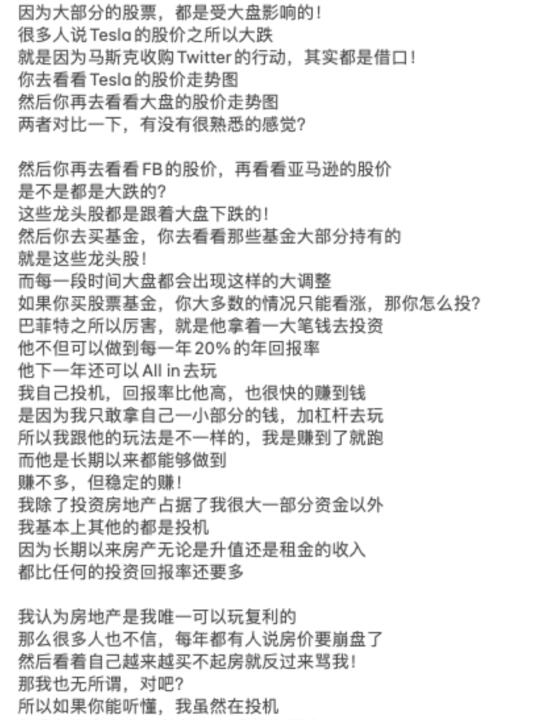 因为大部分的股票，都是受大盘影响的！
很多人说 Tesla 的股价之所以大跌
就是因为马斯克收购 Twitter 的行动，其实都是借口！
你去看看 Tesla 的股价走势图
然后你再去看看大盘的股价走势图
两者对比一下，有没有很熟悉的感觉？

然后你再去看看 FB 的股价，再看看亚马逊的股价
是不是都是大跌的？
这些龙头股都是跟着大盘下跌的！
然后你去买基金，你去看看那些基金大部分持有的
就是这些龙头股！
而每一段时间大盘都会出现这样的大调整
如果你买股票基金，你大多数的情况只能看涨，那你怎么投？
巴菲特之所以厉害，就是他拿着一大笔钱去投资
他不但可以做到每一年 20% 的年回报率
他下一年还可以 All in 去玩
我自己投机，回报率比他高，也很快的赚到钱
是因为我只敢拿自己一小部分的钱，加杠杆去玩
所以我跟他的玩法是不一样的，我是赚到了就跑
而他是长期以来都能够做到
赚不多，但稳定的赚！
我除了投资房地产占据了我很大一部分资金以外
我基本上其他的都是投机
因为长期以来房产无论是升值还是租金的收入
都比任何的投资回报率还要多

我认为房地产是我唯一可以玩复利的
那么很多人也不信，每年都有人说房价要崩盘了
然后看着自己越来越买不起房就反过来骂我！
那我也无所谓，对吧？
所以如果你能听懂，我虽然在投机